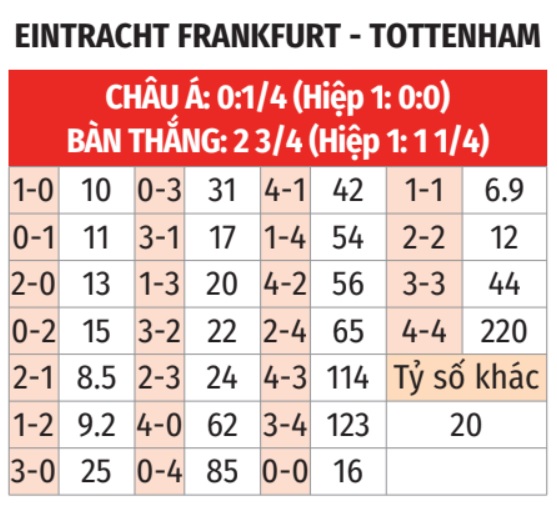 EINTRACHT FRANKFURT - TOTTENHAM

CHÂU Á: 0:1/4 (Hiệp 1: 0:0)
BÀN THẮNG: 2 3/4 (Hiệp 1: 1 1/4)

| | | | | | | | |
|---|---|---|---|---|---|---|---|
| 1-0 | 10 | 0-3 | 31 | 4-1 | 42 | 1-1 | 6.9 |
| 0-1 | 11 | 3-1 | 17 | 1-4 | 54 | 2-2 | 12 |
| 2-0 | 13 | 1-3 | 20 | 4-2 | 56 | 3-3 | 44 |
| 0-2 | 15 | 3-2 | 22 | 2-4 | 65 | 4-4 | 220 |
| 2-1 | 8.5 | 2-3 | 24 | 4-3 | 114 | Tỷ số khác | |
| 1-2 | 9.2 | 4-0 | 62 | 3-4 | 123 | 20 | |
| 3-0 | 25 | 0-4 | 85 | 0-0 | 16 | | |